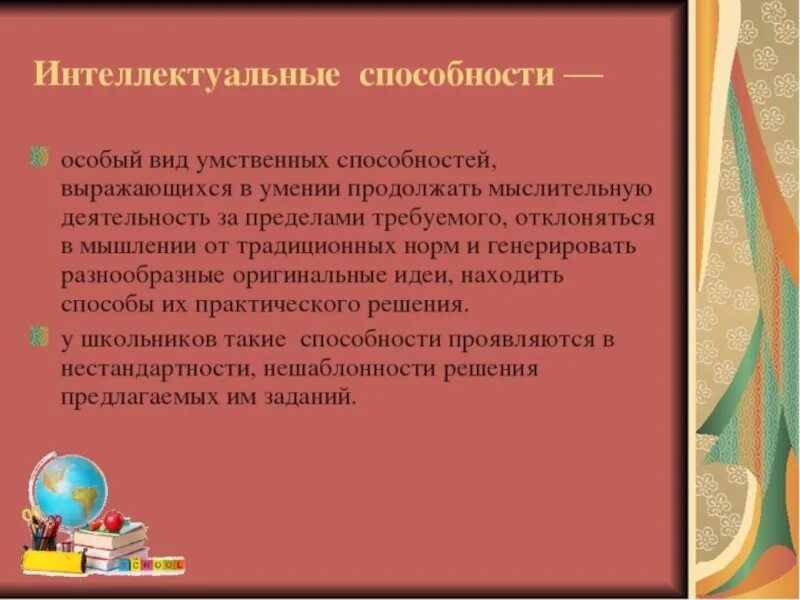 Интеллектуальные способности —

особый вид умственных способностей, выражающихся в умении продолжать мыслительную деятельность за пределами требуемого, отклоняться в мышлении от традиционных норм и генерировать разнообразные оригинальные идеи, находить способы их практического решения.

у школьников такие способности проявляются в нестандартности, нешаблонности решения предлагаемых им заданий.

SCHOOL